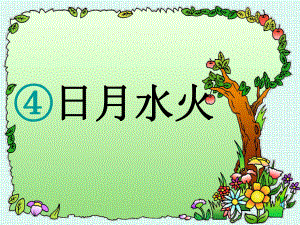 ④日月水火